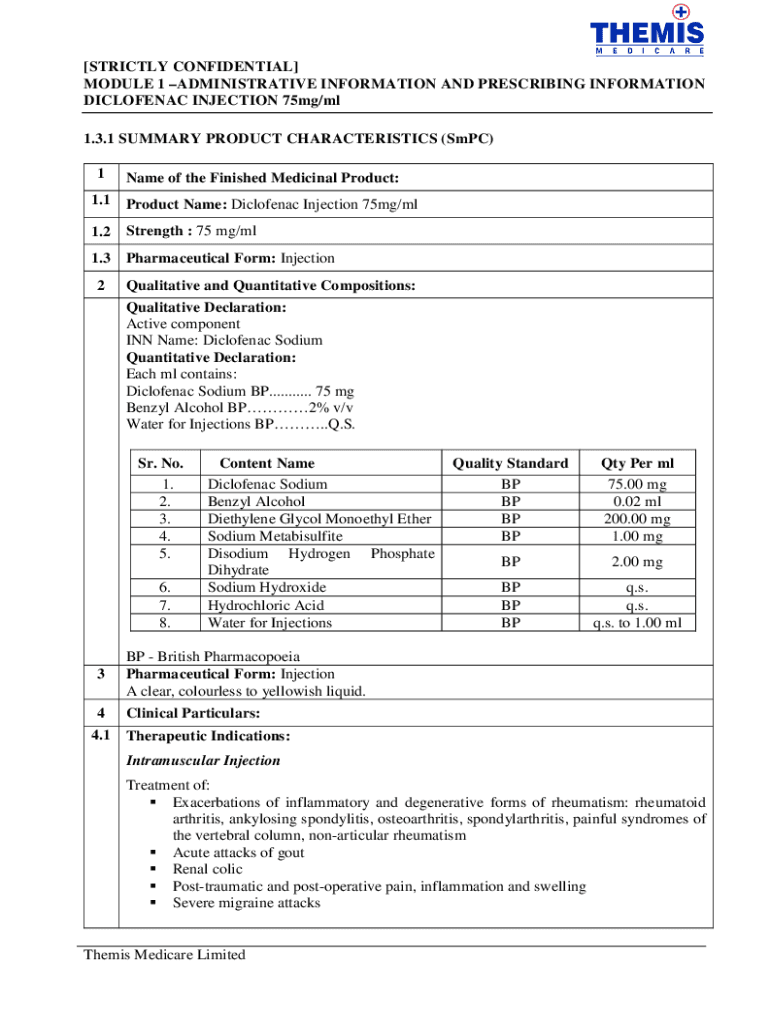 THEMIS
MEDICARE

[STRICTLY CONFIDENTIAL]
MODULE 1 –ADMINISTRATIVE INFORMATION AND PRESCRIBING INFORMATION
DICLOFENAC INJECTION 75mg/ml

1.3.1 SUMMARY PRODUCT CHARACTERISTICS (SmPC)

1 Name of the Finished Medicinal Product:

1.1 Product Name: Diclofenac Injection 75mg/ml

1.2 Strength : 75 mg/ml

1.3 Pharmaceutical Form: Injection

2 Qualitative and Quantitative Compositions:

Qualitative Declaration:
Active component
INN Name: Diclofenac Sodium
Quantitative Declaration:
Each ml contains:
Diclofenac Sodium BP........... 75 mg
Benzyl Alcohol BP…………2% v/v
Water for Injections BP………..Q.S.

| Sr. No. | Content Name | Quality Standard | Qty Per ml |
|---|---|---|---|
| 1. | Diclofenac Sodium | BP | 75.00 mg |
| 2. | Benzyl Alcohol | BP | 0.02 ml |
| 3. | Diethylene Glycol Monoethyl Ether | BP | 200.00 mg |
| 4. | Sodium Metabisulfite | BP | 1.00 mg |
| 5. | Disodium Hydrogen Phosphate Dihydrate | BP | 2.00 mg |
| 6. | Sodium Hydroxide | BP | q.s. |
| 7. | Hydrochloric Acid | BP | q.s. |
| 8. | Water for Injections | BP | q.s. to 1.00 ml |

BP - British Pharmacopoeia

3 Pharmaceutical Form: Injection
A clear, colourless to yellowish liquid.

4 Clinical Particulars:

4.1 Therapeutic Indications:

Intramuscular Injection

Treatment of:
▪ Exacerbations of inflammatory and degenerative forms of rheumatism: rheumatoid arthritis, ankylosing spondylitis, osteoarthritis, spondylarthritis, painful syndromes of the vertebral column, non-articular rheumatism
▪ Acute attacks of gout
▪ Renal colic
▪ Post-traumatic and post-operative pain, inflammation and swelling
▪ Severe migraine attacks

Themis Medicare Limited